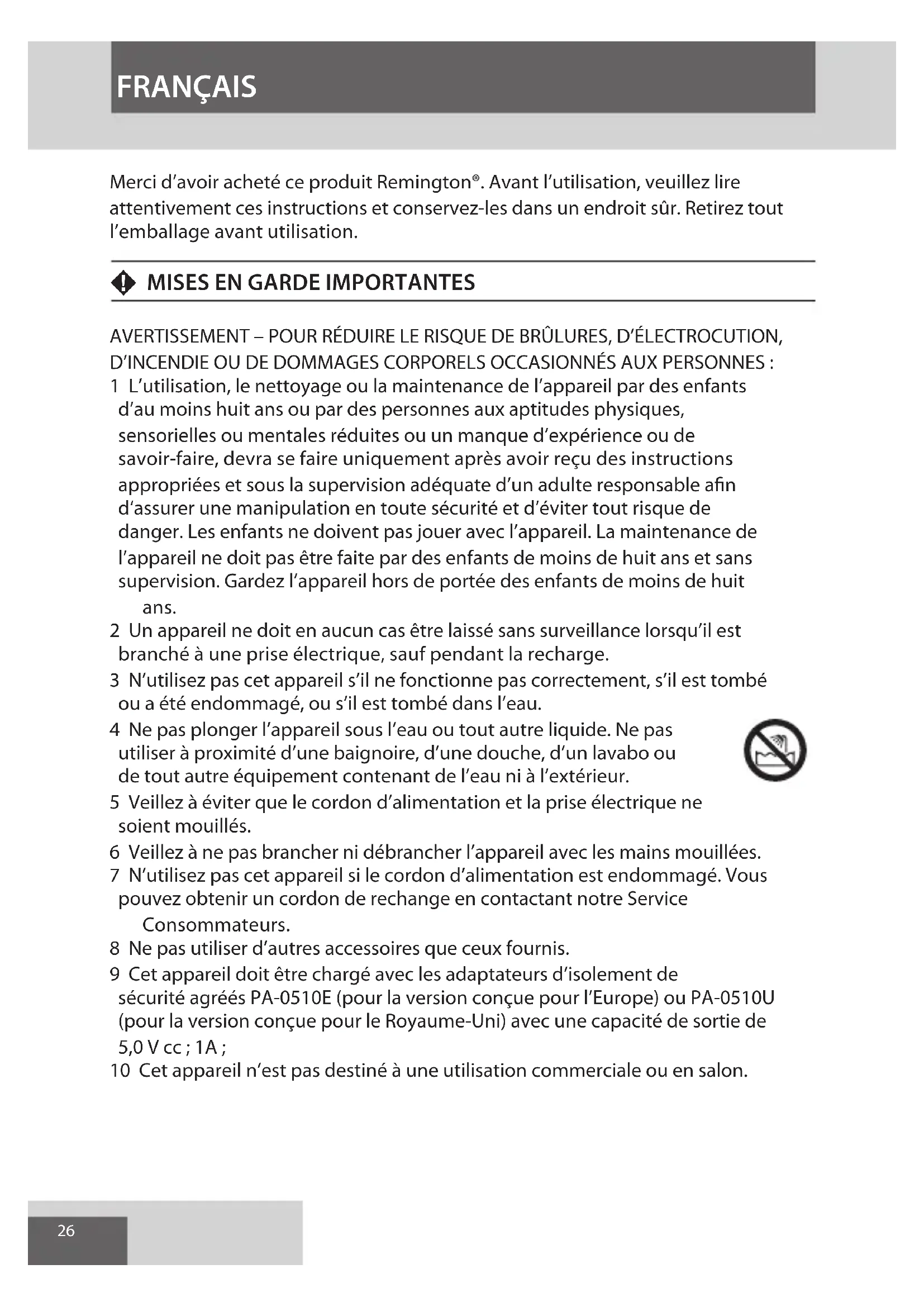 FRANÇAIS

Merci d'avoir acheté ce produit Remington®. Avant l'utilisation, veuillez lire attentivement ces instructions et conservez-les dans un endroit sûr. Retirez tout l'emballage avant utilisation.

MISES EN GARDE IMPORTANTES

AVERTISSEMENT – POUR RÉDUIRE LE RISQUE DE BRÛLURES, D'ÉLECTROCUTION, D'INCENDIE OU DE DOMMAGES CORPORELS OCCASIONNÉS AUX PERSONNES :
1 L'utilisation, le nettoyage ou la maintenance de l'appareil par des enfants d'au moins huit ans ou par des personnes aux aptitudes physiques, sensorielles ou mentales réduites ou un manque d'expérience ou de savoir-faire, devra se faire uniquement après avoir reçu des instructions appropriées et sous la supervision adéquate d'un adulte responsable afin d'assurer une manipulation en toute sécurité et d'éviter tout risque de danger. Les enfants ne doivent pas jouer avec l'appareil. La maintenance de l'appareil ne doit pas être faite par des enfants de moins de huit ans et sans supervision. Gardez l'appareil hors de portée des enfants de moins de huit ans.
2 Un appareil ne doit en aucun cas être laissé sans surveillance lorsqu'il est branché à une prise électrique, sauf pendant la recharge.
3 N'utilisez pas cet appareil s'il ne fonctionne pas correctement, s'il est tombé ou a été endommagé, ou s'il est tombé dans l'eau.
4 Ne pas plonger l'appareil sous l'eau ou tout autre liquide. Ne pas utiliser à proximité d'une baignoire, d'une douche, d'un lavabo ou de tout autre équipement contenant de l'eau ni à l'extérieur.
5 Veillez à éviter que le cordon d'alimentation et la prise électrique ne soient mouillés.
6 Veillez à ne pas brancher ni débrancher l'appareil avec les mains mouillées.
7 N'utilisez pas cet appareil si le cordon d'alimentation est endommagé. Vous pouvez obtenir un cordon de rechange en contactant notre Service Consommateurs.
8 Ne pas utiliser d'autres accessoires que ceux fournis.
9 Cet appareil doit être chargé avec les adaptateurs d'isolement de sécurité agréés PA-0510E (pour la version conçue pour l'Europe) ou PA-0510U (pour la version conçue pour le Royaume-Uni) avec une capacité de sortie de 5,0 V cc ; 1A ;
10 Cet appareil n'est pas destiné à une utilisation commerciale ou en salon.

26